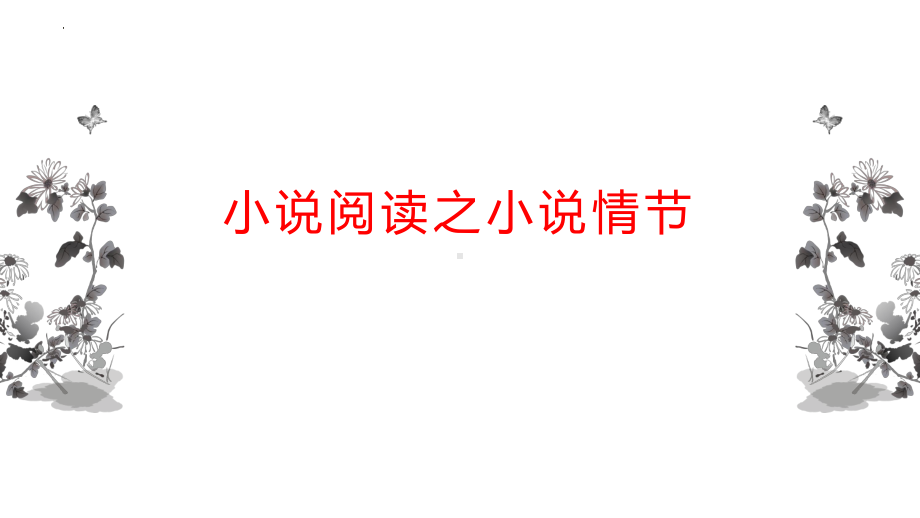 小说阅读之小说情节